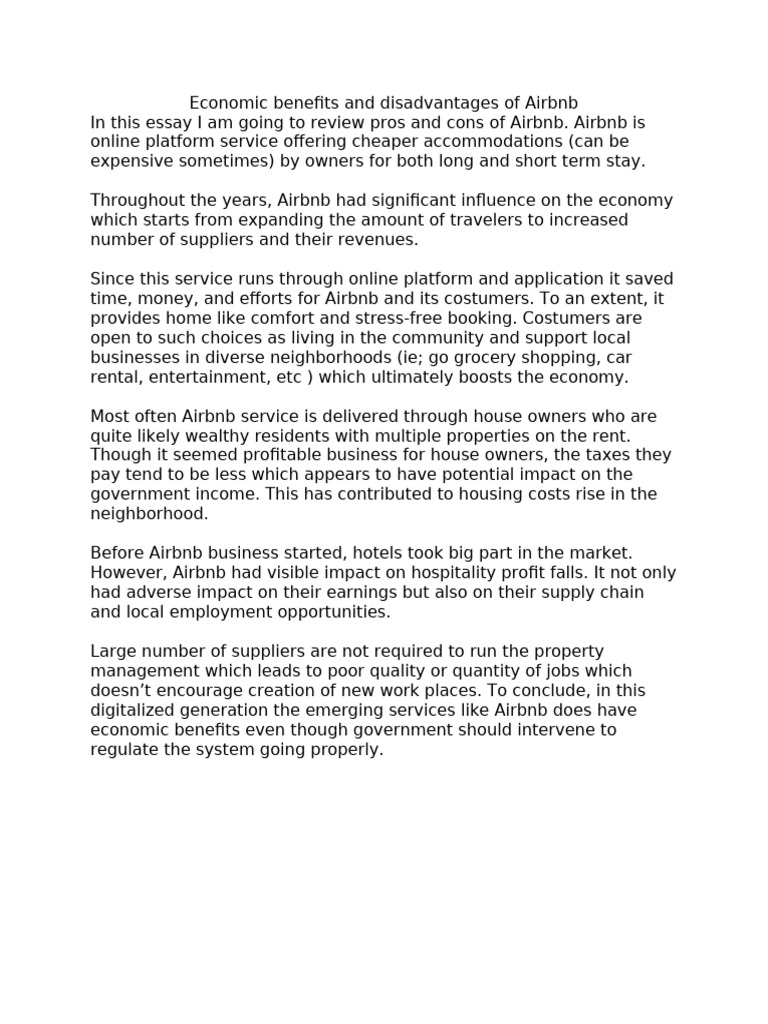 Economic benefits and disadvantages of Airbnb

In this essay I am going to review pros and cons of Airbnb. Airbnb is online platform service offering cheaper accommodations (can be expensive sometimes) by owners for both long and short term stay.

Throughout the years, Airbnb had significant influence on the economy which starts from expanding the amount of travelers to increased number of suppliers and their revenues.

Since this service runs through online platform and application it saved time, money, and efforts for Airbnb and its costumers. To an extent, it provides home like comfort and stress-free booking. Costumers are open to such choices as living in the community and support local businesses in diverse neighborhoods (ie; go grocery shopping, car rental, entertainment, etc ) which ultimately boosts the economy.

Most often Airbnb service is delivered through house owners who are quite likely wealthy residents with multiple properties on the rent. Though it seemed profitable business for house owners, the taxes they pay tend to be less which appears to have potential impact on the government income. This has contributed to housing costs rise in the neighborhood.

Before Airbnb business started, hotels took big part in the market. However, Airbnb had visible impact on hospitality profit falls. It not only had adverse impact on their earnings but also on their supply chain and local employment opportunities.

Large number of suppliers are not required to run the property management which leads to poor quality or quantity of jobs which doesn't encourage creation of new work places. To conclude, in this digitalized generation the emerging services like Airbnb does have economic benefits even though government should intervene to regulate the system going properly.